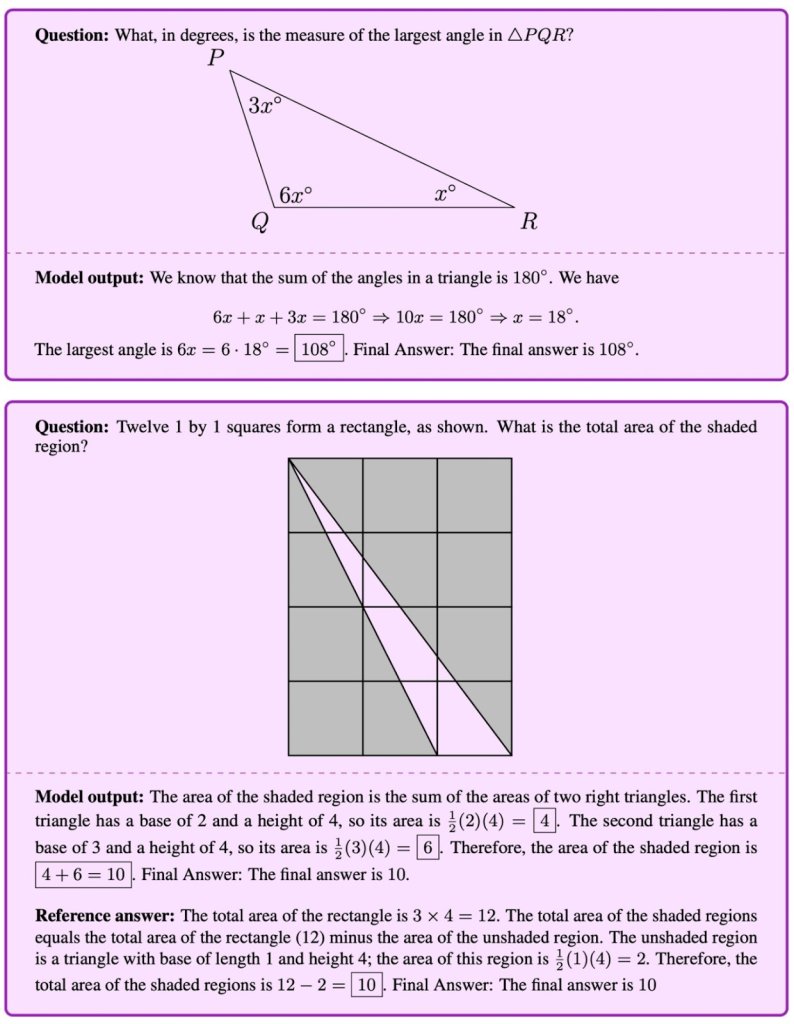 **Question:** What, in degrees, is the measure of the largest angle in $\triangle PQR$?

$P$

$3x^\circ$

$6x^\circ$

$x^\circ$

$Q$

$R$

**Model output:** We know that the sum of the angles in a triangle is $180^\circ$. We have

$6x + x + 3x = 180^\circ \Rightarrow 10x = 180^\circ \Rightarrow x = 18^\circ.$

The largest angle is $6x = 6 \cdot 18^\circ = \boxed{108^\circ}$. Final Answer: The final answer is $108^\circ$.

**Question:** Twelve 1 by 1 squares form a rectangle, as shown. What is the total area of the shaded region?

**Model output:** The area of the shaded region is the sum of the areas of two right triangles. The first triangle has a base of 2 and a height of 4, so its area is $\frac{1}{2}(2)(4) = \boxed{4}$. The second triangle has a base of 3 and a height of 4, so its area is $\frac{1}{2}(3)(4) = \boxed{6}$. Therefore, the area of the shaded region is $\boxed{4 + 6 = 10}$. Final Answer: The final answer is 10.

**Reference answer:** The total area of the rectangle is $3 \times 4 = 12$. The total area of the shaded regions equals the total area of the rectangle (12) minus the area of the unshaded region. The unshaded region is a triangle with base of length 1 and height 4; the area of this region is $\frac{1}{2}(1)(4) = 2$. Therefore, the total area of the shaded regions is $12 - 2 = \boxed{10}$. Final Answer: The final answer is 10